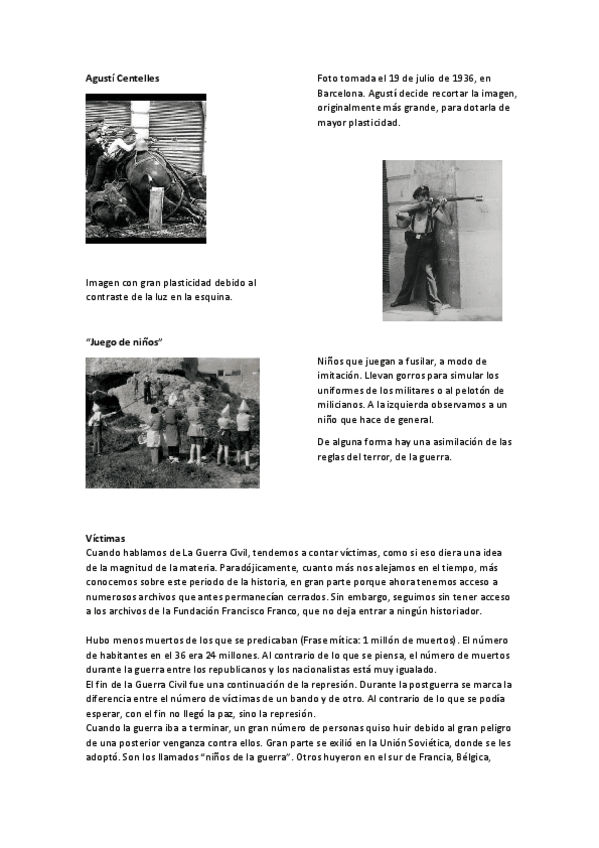 Agustí Centelles

Foto tomada el 19 de julio de 1936, en Barcelona. Agustí decide recortar la imagen, originalmente más grande, para dotarla de mayor plasticidad.

Imagen con gran plasticidad debido al contraste de la luz en la esquina.

"Juego de niños"

Niños que juegan a fusilar, a modo de imitación. Llevan gorros para simular los uniformes de los militares o al pelotón de milicianos. A la izquierda observamos a un niño que hace de general.

De alguna forma hay una asimilación de las reglas del terror, de la guerra.

Víctimas
Cuando hablamos de La Guerra Civil, tendemos a contar víctimas, como si eso diera una idea de la magnitud de la materia. Paradójicamente, cuanto más nos alejamos en el tiempo, más conocemos sobre este periodo de la historia, en gran parte porque ahora tenemos acceso a numerosos archivos que antes permanecían cerrados. Sin embargo, seguimos sin tener acceso a los archivos de la Fundación Francisco Franco, que no deja entrar a ningún historiador.

Hubo menos muertos de los que se predicaban (Frase mítica: 1 millón de muertos). El número de habitantes en el 36 era 24 millones. Al contrario de lo que se piensa, el número de muertos durante la guerra entre los republicanos y los nacionalistas está muy igualado.
El fin de la Guerra Civil fue una continuación de la represión. Durante la postguerra se marca la diferencia entre el número de víctimas de un bando y de otro. Al contrario de lo que se podía esperar, con el fin no llegó la paz, sino la represión.
Cuando la guerra iba a terminar, un gran número de personas quiso huir debido al gran peligro de una posterior venganza contra ellos. Gran parte se exilió en la Unión Soviética, donde se les adoptó. Son los llamados "niños de la guerra". Otros huyeron en el sur de Francia, Bélgica,